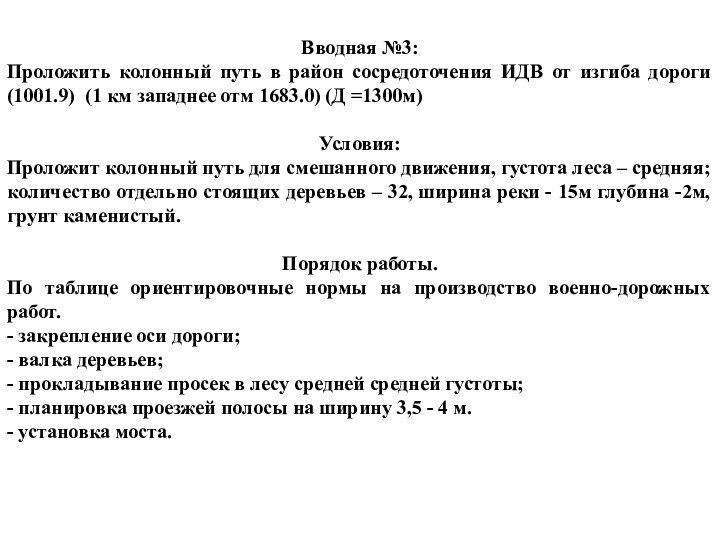 Вводная №3:
Проложить колонный путь в район сосредоточения ИДВ от изгиба дороги (1001.9) (1 км западнее отм 1683.0) (Д =1300м)

Условия:
Проложит колонный путь для смешанного движения, густота леса – средняя; количество отдельно стоящих деревьев – 32, ширина реки - 15м глубина -2м, грунт каменистый.

Порядок работы.
По таблице ориентировочные нормы на производство военно-дорожных работ.
- закрепление оси дороги;
- валка деревьев;
- прокладывание просек в лесу средней средней густоты;
- планировка проезжей полосы на ширину 3,5 - 4 м.
- установка моста.